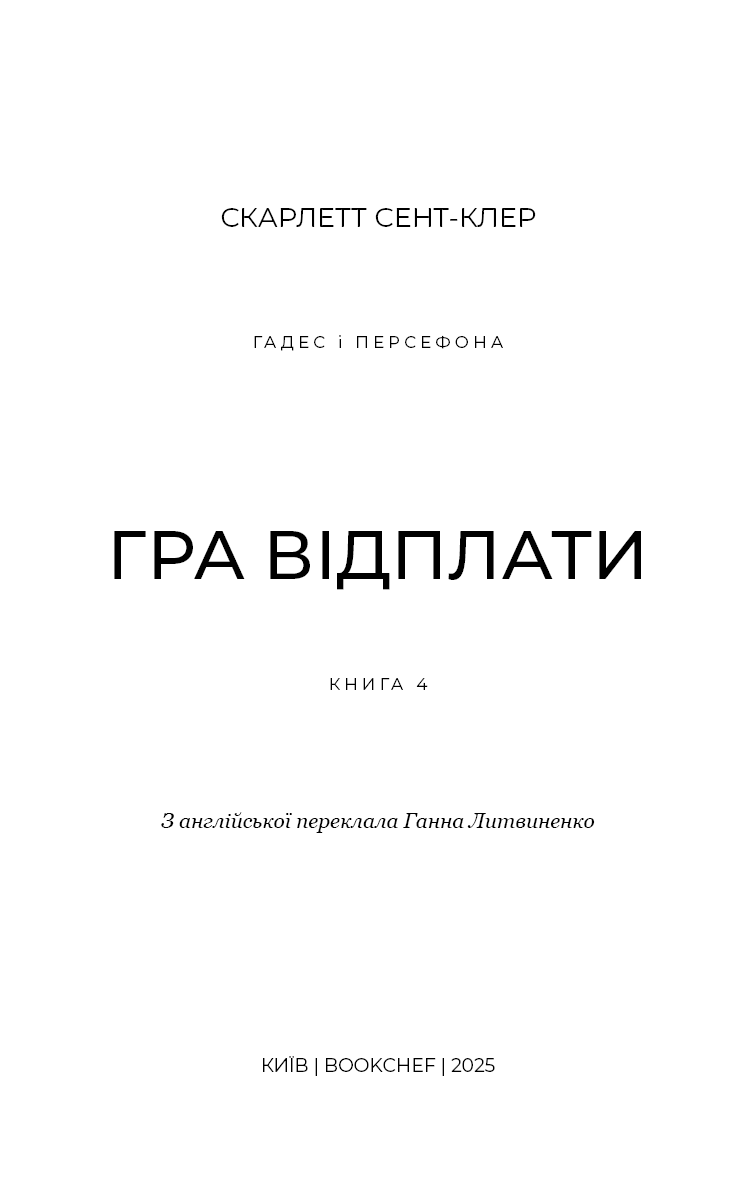 СКАРЛЕТТ СЕНТ-КЛЕР

ГАДЕС і ПЕРСЕФОНА

ГРА ВІДПЛАТИ

КНИГА 4

З англійської переклала Ганна Литвиненко

КИЇВ | BOOKCHEF | 2025